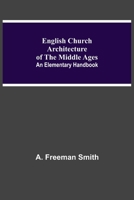 English Church Architecture of The Middle Ages
An Elementary Handbook

A. Freeman Smith